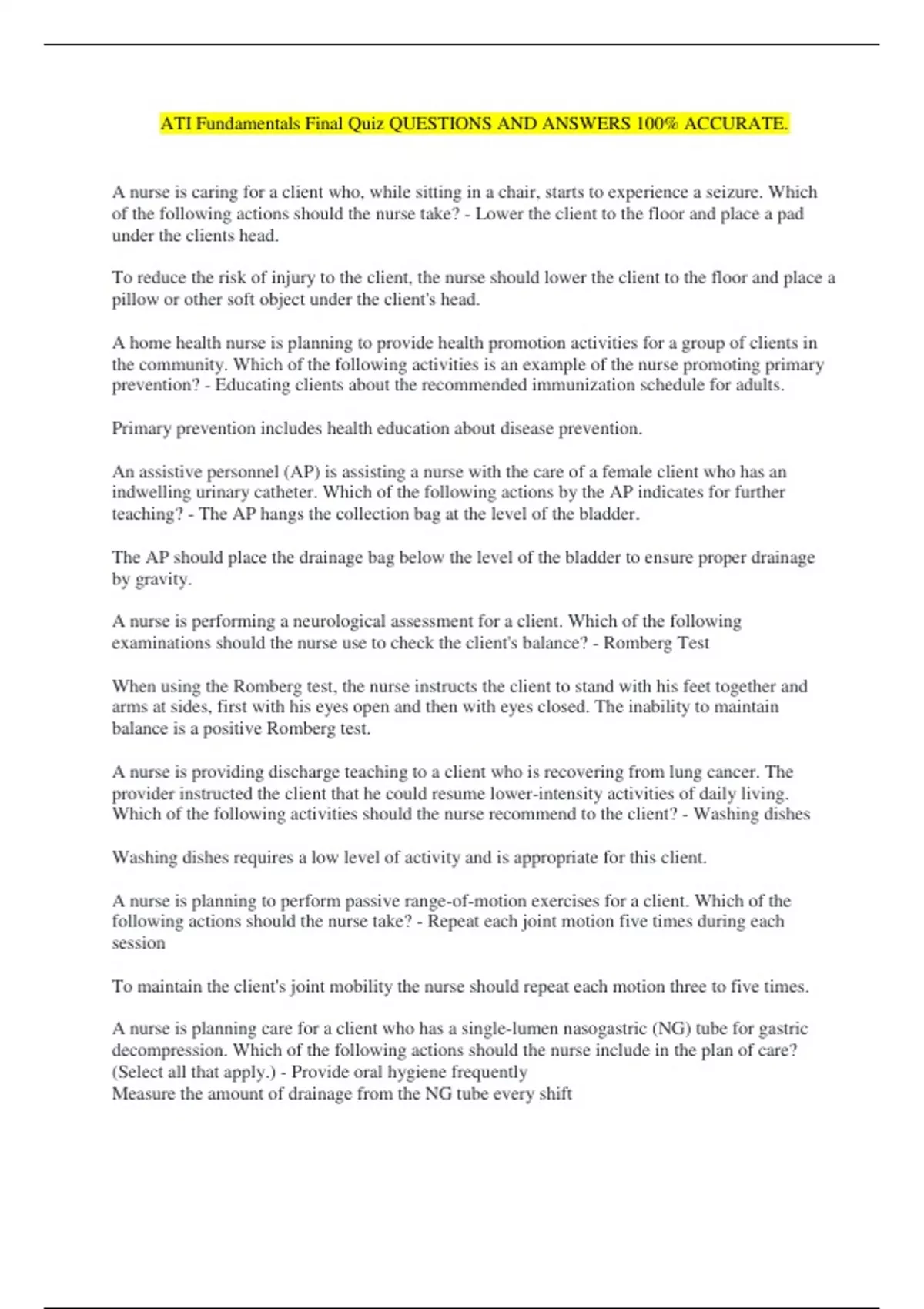 ATI Fundamentals Final Quiz QUESTIONS AND ANSWERS 100% ACCURATE.

A nurse is caring for a client who, while sitting in a chair, starts to experience a seizure. Which of the following actions should the nurse take? - Lower the client to the floor and place a pad under the clients head.

To reduce the risk of injury to the client, the nurse should lower the client to the floor and place a pillow or other soft object under the client's head.

A home health nurse is planning to provide health promotion activities for a group of clients in the community. Which of the following activities is an example of the nurse promoting primary prevention? - Educating clients about the recommended immunization schedule for adults.

Primary prevention includes health education about disease prevention.

An assistive personnel (AP) is assisting a nurse with the care of a female client who has an indwelling urinary catheter. Which of the following actions by the AP indicates for further teaching? - The AP hangs the collection bag at the level of the bladder.

The AP should place the drainage bag below the level of the bladder to ensure proper drainage by gravity.

A nurse is performing a neurological assessment for a client. Which of the following examinations should the nurse use to check the client's balance? - Romberg Test

When using the Romberg test, the nurse instructs the client to stand with his feet together and arms at sides, first with his eyes open and then with eyes closed. The inability to maintain balance is a positive Romberg test.

A nurse is providing discharge teaching to a client who is recovering from lung cancer. The provider instructed the client that he could resume lower-intensity activities of daily living. Which of the following activities should the nurse recommend to the client? - Washing dishes

Washing dishes requires a low level of activity and is appropriate for this client.

A nurse is planning to perform passive range-of-motion exercises for a client. Which of the following actions should the nurse take? - Repeat each joint motion five times during each session

To maintain the client's joint mobility the nurse should repeat each motion three to five times.

A nurse is planning care for a client who has a single-lumen nasogastric (NG) tube for gastric decompression. Which of the following actions should the nurse include in the plan of care? (Select all that apply.) - Provide oral hygiene frequently
Measure the amount of drainage from the NG tube every shift